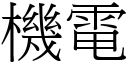 機電